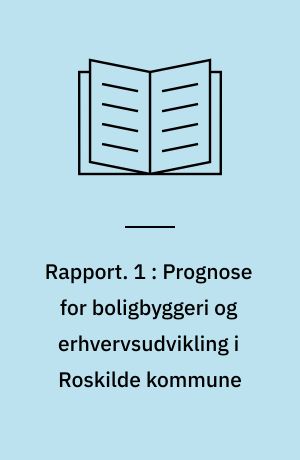 Rapport. 1 : Prognose for boligbyggeri og erhvervsudvikling i Roskilde kommune